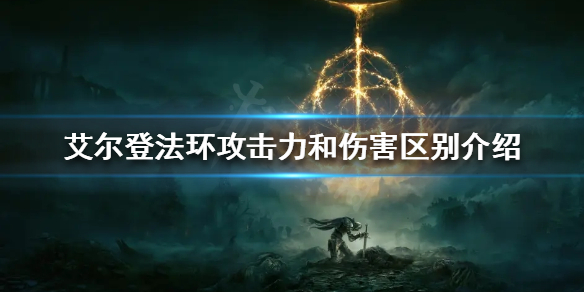 艾尔登法环攻击力和伤害区别介绍